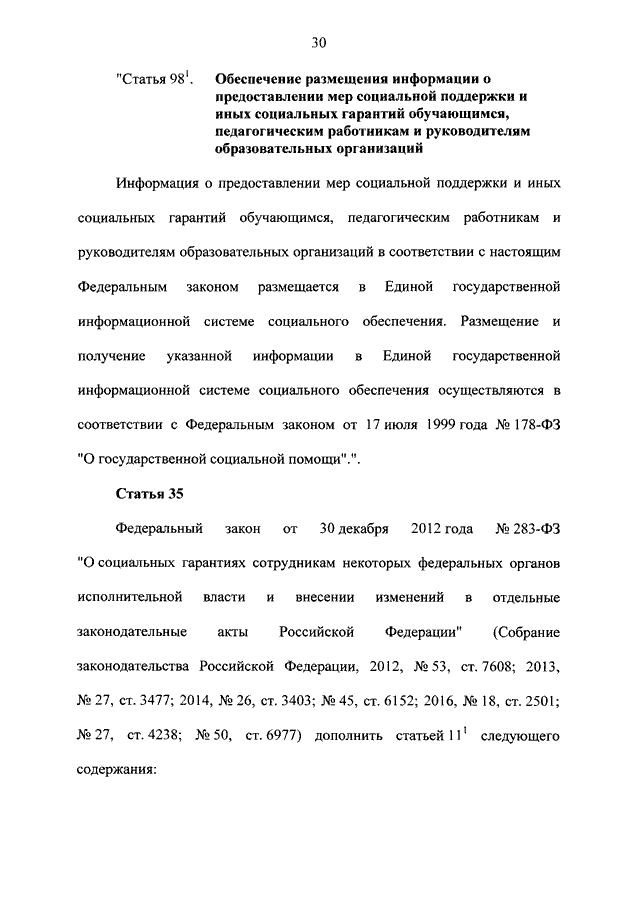 30

"Статья $98^1$. Обеспечение размещения информации о предоставлении мер социальной поддержки и иных социальных гарантий обучающимся, педагогическим работникам и руководителям образовательных организаций

Информация о предоставлении мер социальной поддержки и иных социальных гарантий обучающимся, педагогическим работникам и руководителям образовательных организаций в соответствии с настоящим Федеральным законом размещается в Единой государственной информационной системе социального обеспечения. Размещение и получение указанной информации в Единой государственной информационной системе социального обеспечения осуществляются в соответствии с Федеральным законом от 17 июля 1999 года № 178-ФЗ "О государственной социальной помощи".".

Статья 35

Федеральный закон от 30 декабря 2012 года № 283-ФЗ "О социальных гарантиях сотрудникам некоторых федеральных органов исполнительной власти и внесении изменений в отдельные законодательные акты Российской Федерации" (Собрание законодательства Российской Федерации, 2012, № 53, ст. 7608; 2013, № 27, ст. 3477; 2014, № 26, ст. 3403; № 45, ст. 6152; 2016, № 18, ст. 2501; № 27, ст. 4238; № 50, ст. 6977) дополнить статьей $11^1$ следующего содержания: